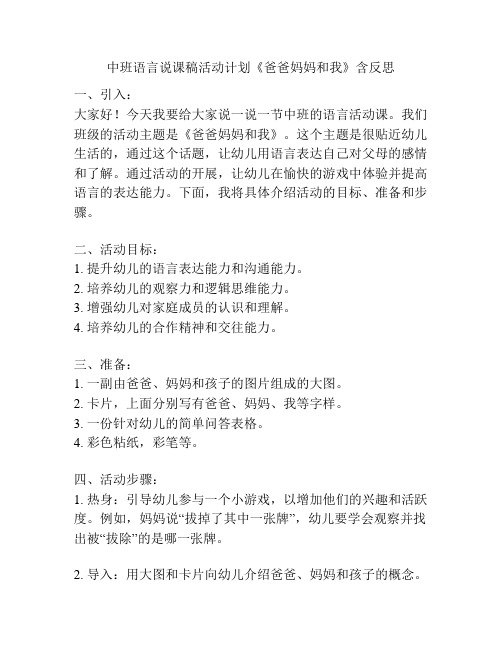 中班语言说课稿活动计划《爸爸妈妈和我》含反思

一、引入：

大家好！今天我要给大家说一说一节中班的语言活动课。我们班级的活动主题是《爸爸妈妈和我》。这个主题是很贴近幼儿生活的，通过这个话题，让幼儿用语言表达自己对父母的感情和了解。通过活动的开展，让幼儿在愉快的游戏中体验并提高语言的表达能力。下面，我将具体介绍活动的目标、准备和步骤。

二、活动目标：

1. 提升幼儿的语言表达能力和沟通能力。

2. 培养幼儿的观察力和逻辑思维能力。

3. 增强幼儿对家庭成员的认识和理解。

4. 培养幼儿的合作精神和交往能力。

三、准备：

1. 一副由爸爸、妈妈和孩子的图片组成的大图。

2. 卡片，上面分别写有爸爸、妈妈、我等字样。

3. 一份针对幼儿的简单问答表格。

4. 彩色粘纸，彩笔等。

四、活动步骤：

1. 热身：引导幼儿参与一个小游戏，以增加他们的兴趣和活跃度。例如，妈妈说“拔掉了其中一张牌”，幼儿要学会观察并找出被“拔除”的是哪一张牌。

2. 导入：用大图和卡片向幼儿介绍爸爸、妈妈和孩子的概念。